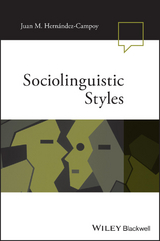 Juan M. Hernández-Campoy

Sociolinguistic Styles

WILEY Blackwell